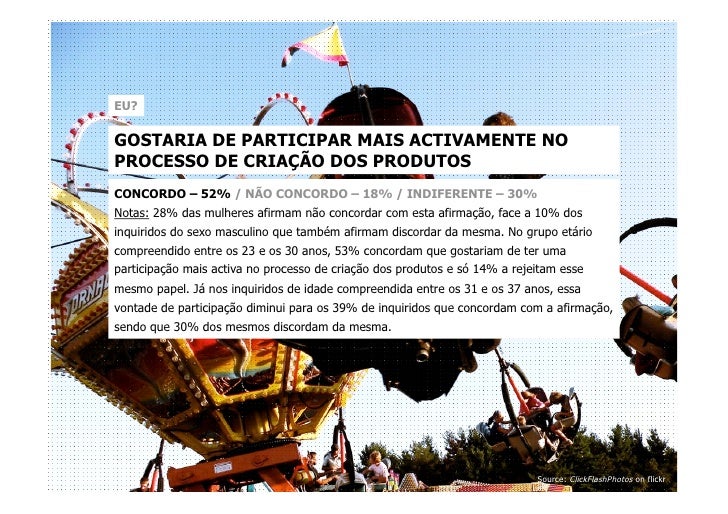 EU?

GOSTARIA DE PARTICIPAR MAIS ACTIVAMENTE NO PROCESSO DE CRIAÇÃO DOS PRODUTOS

CONCORDO – 52% / NÃO CONCORDO – 18% / INDIFERENTE – 30%

Notas: 28% das mulheres afirmam não concordar com esta afirmação, face a 10% dos inquiridos do sexo masculino que também afirmam discordar da mesma. No grupo etário compreendido entre os 23 e os 30 anos, 53% concordam que gostariam de ter uma participação mais activa no processo de criação dos produtos e só 14% a rejeitam esse mesmo papel. Já nos inquiridos de idade compreendida entre os 31 e os 37 anos, essa vontade de participação diminui para os 39% de inquiridos que concordam com a afirmação, sendo que 30% dos mesmos discordam da mesma.

Source: ClickFlashPhotos on flickr